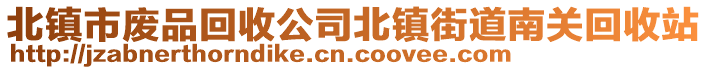 北镇市废品回收公司北镇街道南关回收站
http://jzabnerthorndike.cn.coovee.com